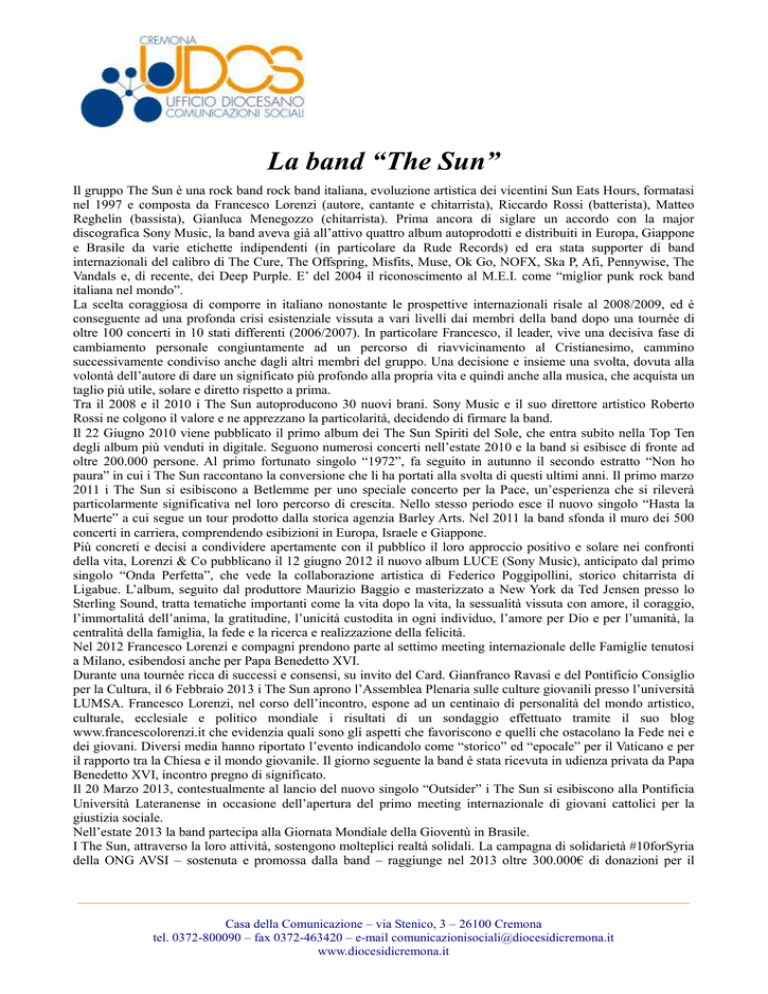 CREMONA
UDCS
UFFICIO DIOCESANO
COMUNICAZIONI SOCIALI

La band “The Sun”

Il gruppo The Sun è una rock band rock band italiana, evoluzione artistica dei vicentini Sun Eats Hours, formatasi nel 1997 e composta da Francesco Lorenzi (autore, cantante e chitarrista), Riccardo Rossi (batterista), Matteo Reghelin (bassista), Gianluca Menegozzo (chitarrista). Prima ancora di siglare un accordo con la major discografica Sony Music, la band aveva già all’attivo quattro album autoprodotti e distribuiti in Europa, Giappone e Brasile da varie etichette indipendenti (in particolare da Rude Records) ed era stata supporter di band internazionali del calibro di The Cure, The Offspring, Misfits, Muse, Ok Go, NOFX, Ska P, Afi, Pennywise, The Vandals e, di recente, dei Deep Purple. E’ del 2004 il riconoscimento al M.E.I. come “miglior punk rock band italiana nel mondo”.
La scelta coraggiosa di comporre in italiano nonostante le prospettive internazionali risale al 2008/2009, ed è conseguente ad una profonda crisi esistenziale vissuta a vari livelli dai membri della band dopo una tournée di oltre 100 concerti in 10 stati differenti (2006/2007). In particolare Francesco, il leader, vive una decisiva fase di cambiamento personale congiuntamente ad un percorso di riavvicinamento al Cristianesimo, cammino successivamente condiviso anche dagli altri membri del gruppo. Una decisione e insieme una svolta, dovuta alla volontà dell’autore di dare un significato più profondo alla propria vita e quindi anche alla musica, che acquista un taglio più utile, solare e diretto rispetto a prima.
Tra il 2008 e il 2010 i The Sun autoproducono 30 nuovi brani. Sony Music e il suo direttore artistico Roberto Rossi ne colgono il valore e ne apprezzano la particolarità, decidendo di firmare la band.
Il 22 Giugno 2010 viene pubblicato il primo album dei The Sun Spiriti del Sole, che entra subito nella Top Ten degli album più venduti in digitale. Seguono numerosi concerti nell’estate 2010 e la band si esibisce di fronte ad oltre 200.000 persone. Al primo fortunato singolo “1972”, fa seguito in autunno il secondo estratto “Non ho paura” in cui i The Sun raccontano la conversione che li ha portati alla svolta di questi ultimi anni. Il primo marzo 2011 i The Sun si esibiscono a Betlemme per uno speciale concerto per la Pace, un’esperienza che si rileverà particolarmente significativa nel loro percorso di crescita. Nello stesso periodo esce il nuovo singolo “Hasta la Muerte” a cui segue un tour prodotto dalla storica agenzia Barley Arts. Nel 2011 la band sfonda il muro dei 500 concerti in carriera, comprendendo esibizioni in Europa, Israele e Giappone.
Più concreti e decisi a condividere apertamente con il pubblico il loro approccio positivo e solare nei confronti della vita, Lorenzi & Co pubblicano il 12 giugno 2012 il nuovo album LUCE (Sony Music), anticipato dal primo singolo “Onda Perfetta”, che vede la collaborazione artistica di Federico Poggipollini, storico chitarrista di Ligabue. L’album, seguito dal produttore Maurizio Baggio e masterizzato a New York da Ted Jensen presso lo Sterling Sound, tratta tematiche importanti come la vita dopo la vita, la sessualità vissuta con amore, il coraggio, l’immortalità dell’anima, la gratitudine, l’unicità custodita in ogni individuo, l’amore per Dio e per l’umanità, la centralità della famiglia, la fede e la ricerca e realizzazione della felicità.
Nel 2012 Francesco Lorenzi e compagni prendono parte al settimo meeting internazionale delle Famiglie tenutosi a Milano, esibendosi anche per Papa Benedetto XVI.
Durante una tournée ricca di successi e consensi, su invito del Card. Gianfranco Ravasi e del Pontificio Consiglio per la Cultura, il 6 Febbraio 2013 i The Sun aprono l’Assemblea Plenaria sulle culture giovanili presso l’università LUMSA. Francesco Lorenzi, nel corso dell’incontro, espone ad un centinaio di personalità del mondo artistico, culturale, ecclesiale e politico mondiale i risultati di un sondaggio effettuato tramite il suo blog www.francescolorenzi.it che evidenzia quali sono gli aspetti che favoriscono e quelli che ostacolano la Fede nei e dei giovani. Diversi media hanno riportato l’evento indicandolo come “storico” ed “epocale” per il Vaticano e per il rapporto tra la Chiesa e il mondo giovanile. Il giorno seguente la band è stata ricevuta in udienza privata da Papa Benedetto XVI, incontro pregno di significato.
Il 20 Marzo 2013, contestualmente al lancio del nuovo singolo “Outsider” i The Sun si esibiscono alla Pontificia Università Lateranense in occasione dell’apertura del primo meeting internazionale di giovani cattolici per la giustizia sociale.
Nell’estate 2013 la band partecipa alla Giornata Mondiale della Gioventù in Brasile.
I The Sun, attraverso la loro attività, sostengono molteplici realtà solidali. La campagna di solidarietà #10forSyria della ONG AVSI – sostenuta e promossa dalla band – raggiunge nel 2013 oltre 300.000€ di donazioni per il

Casa della Comunicazione – via Stenico, 3 – 26100 Cremona
tel. 0372-800090 – fax 0372-463420 – e-mail comunicazionisociali@diocesidicremona.it
www.diocesidicremona.it